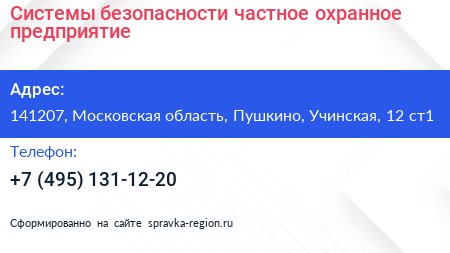 Системы безопасности частное охранное предприятие

Адрес:

141207, Московская область, Пушкино, Учинская, 12 ст1

Телефон:

+7 (495) 131-12-20

Сформированно на сайте spravka-region.ru